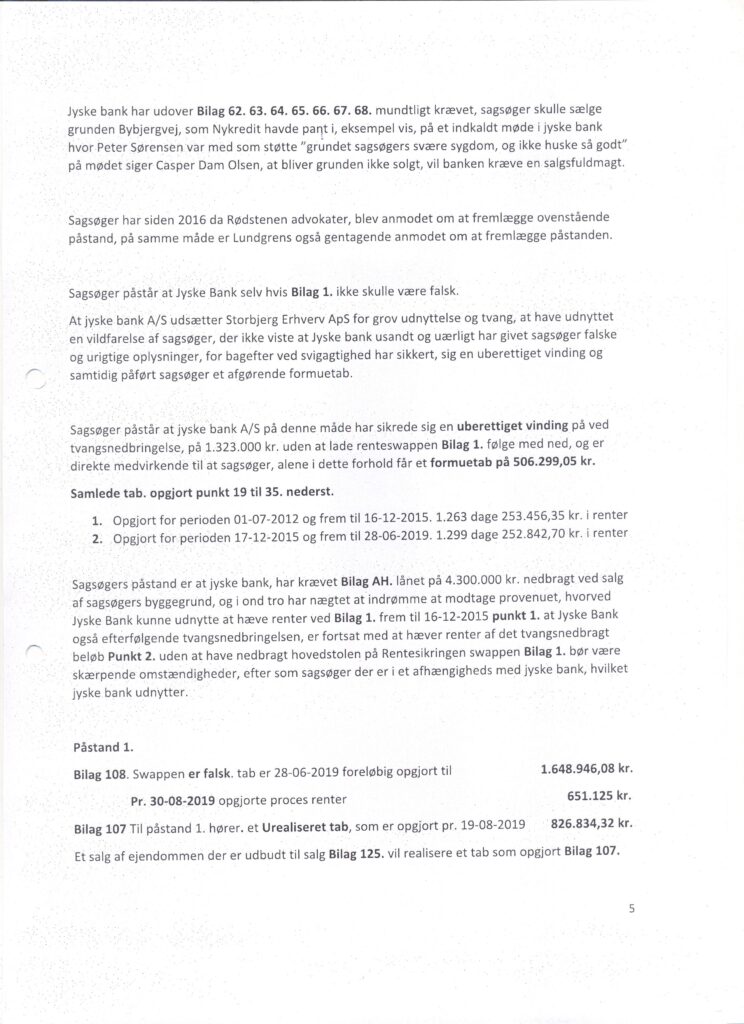 Jyske bank har udover Bilag 62. 63. 64. 65. 66. 67. 68. mundtligt krævet, sagsøger skulle sælge grunden Bybjergvej, som Nykredit havde pant i, eksempel vis, på et indkaldt møde i jyske bank hvor Peter Sørensen var med som støtte "grundet sagsøgers svære sygdom, og ikke huske så godt" på mødet siger Casper Dam Olsen, at bliver grunden ikke solgt, vil banken kræve en salgsfuldmagt.

Sagsøger har siden 2016 da Rødstenen advokater, blev anmodet om at fremlægge ovenstående påstand, på samme måde er Lundgrens også gentagende anmodet om at fremlægge påstanden.

Sagsøger påstår at Jyske Bank selv hvis Bilag 1. ikke skulle være falsk.

At jyske bank A/S udsætter Storbjerg Erhverv ApS for grov udnyttelse og tvang, at have udnyttet en vildfarelse af sagsøger, der ikke viste at Jyske bank usandt og uærligt har givet sagsøger falske og urigtige oplysninger, for bagefter ved svigagtighed har sikkert, sig en uberettiget vinding og samtidig påført sagsøger et afgørende formuetab.

Sagsøger påstår at jyske bank A/S på denne måde har sikrede sig en uberettiget vinding på ved tvangsnedbringelse, på 1.323.000 kr. uden at lade renteswappen Bilag 1. følge med ned, og er direkte medvirkende til at sagsøger, alene i dette forhold får et formuetab på 506.299,05 kr.

Samlede tab. opgjort punkt 19 til 35. nederst.

1. Opgjort for perioden 01-07-2012 og frem til 16-12-2015. 1.263 dage 253.456,35 kr. i renter
2. Opgjort for perioden 17-12-2015 og frem til 28-06-2019. 1.299 dage 252.842,70 kr. i renter

Sagsøgers påstand er at jyske bank, har krævet Bilag AH. lånet på 4.300.000 kr. nedbragt ved salg af sagsøgers byggegrund, og i ond tro har nægtet at indrømme at modtage provenuet, hvorved Jyske Bank kunne udnytte at hæve renter ved Bilag 1. frem til 16-12-2015 punkt 1. at Jyske Bank også efterfølgende tvangsnedbringelsen, er fortsat med at hæver renter af det tvangsnedbragt beløb Punkt 2. uden at have nedbragt hovedstolen på Rentesikringen swappen Bilag 1. bør være skærpende omstændigheder, efter som sagsøger der er i et afhængigheds med jyske bank, hvilket jyske bank udnytter.

Påstand 1.

Bilag 108. Swappen er falsk. tab er 28-06-2019 foreløbig opgjort til 1.648.946,08 kr.

Pr. 30-08-2019 opgjorte proces renter 651.125 kr.

Bilag 107 Til påstand 1. hører. et Urealiseret tab, som er opgjort pr. 19-08-2019 826.834,32 kr.

Et salg af ejendommen der er udbudt til salg Bilag 125. vil realisere et tab som opgjort Bilag 107.

5